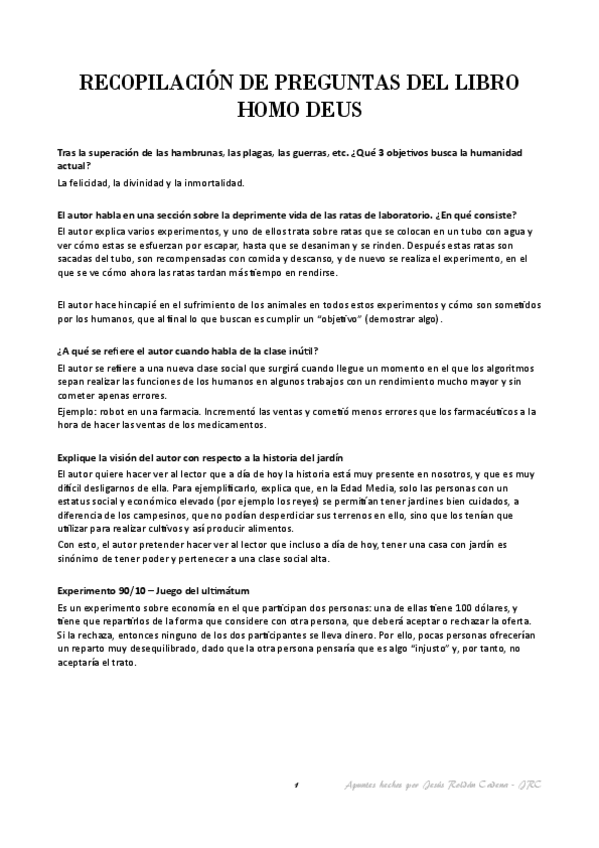 RECOPILACIÓN DE PREGUNTAS DEL LIBRO HOMO DEUS

Tras la superación de las hambrunas, las plagas, las guerras, etc. ¿Qué 3 objetivos busca la humanidad actual?

La felicidad, la divinidad y la inmortalidad.

El autor habla en una sección sobre la deprimente vida de las ratas de laboratorio. ¿En qué consiste?

El autor explica varios experimentos, y uno de ellos trata sobre ratas que se colocan en un tubo con agua y ver cómo estas se esfuerzan por escapar, hasta que se desaniman y se rinden. Después estas ratas son sacadas del tubo, son recompensadas con comida y descanso, y de nuevo se realiza el experimento, en el que se ve cómo ahora las ratas tardan más tiempo en rendirse.

El autor hace hincapié en el sufrimiento de los animales en todos estos experimentos y cómo son sometidos por los humanos, que al final lo que buscan es cumplir un "objetivo" (demostrar algo).

¿A qué se refiere el autor cuando habla de la clase inútil?

El autor se refiere a una nueva clase social que surgirá cuando llegue un momento en el que los algoritmos sepan realizar las funciones de los humanos en algunos trabajos con un rendimiento mucho mayor y sin cometer apenas errores.
Ejemplo: robot en una farmacia. Incrementó las ventas y cometió menos errores que los farmacéuticos a la hora de hacer las ventas de los medicamentos.

Explique la visión del autor con respecto a la historia del jardín

El autor quiere hacer ver al lector que a día de hoy la historia está muy presente en nosotros, y que es muy difícil desligarnos de ella. Para ejemplificarlo, explica que, en la Edad Media, solo las personas con un estatus social y económico elevado (por ejemplo los reyes) se permitían tener jardines bien cuidados, a diferencia de los campesinos, que no podían desperdiciar sus terrenos en ello, sino que los tenían que utilizar para realizar cultivos y así producir alimentos.
Con esto, el autor pretender hacer ver al lector que incluso a día de hoy, tener una casa con jardín es sinónimo de tener poder y pertenecer a una clase social alta.

Experimento 90/10 – Juego del ultimátum

Es un experimento sobre economía en el que participan dos personas: una de ellas tiene 100 dólares, y tiene que repartirlos de la forma que considere con otra persona, que deberá aceptar o rechazar la oferta. Si la rechaza, entonces ninguno de los dos participantes se lleva dinero. Por ello, pocas personas ofrecerían un reparto muy desequilibrado, dado que la otra persona pensaría que es algo "injusto" y, por tanto, no aceptaría el trato.

1 Apuntes hechos por Jesús Roldán Cadena - JRC